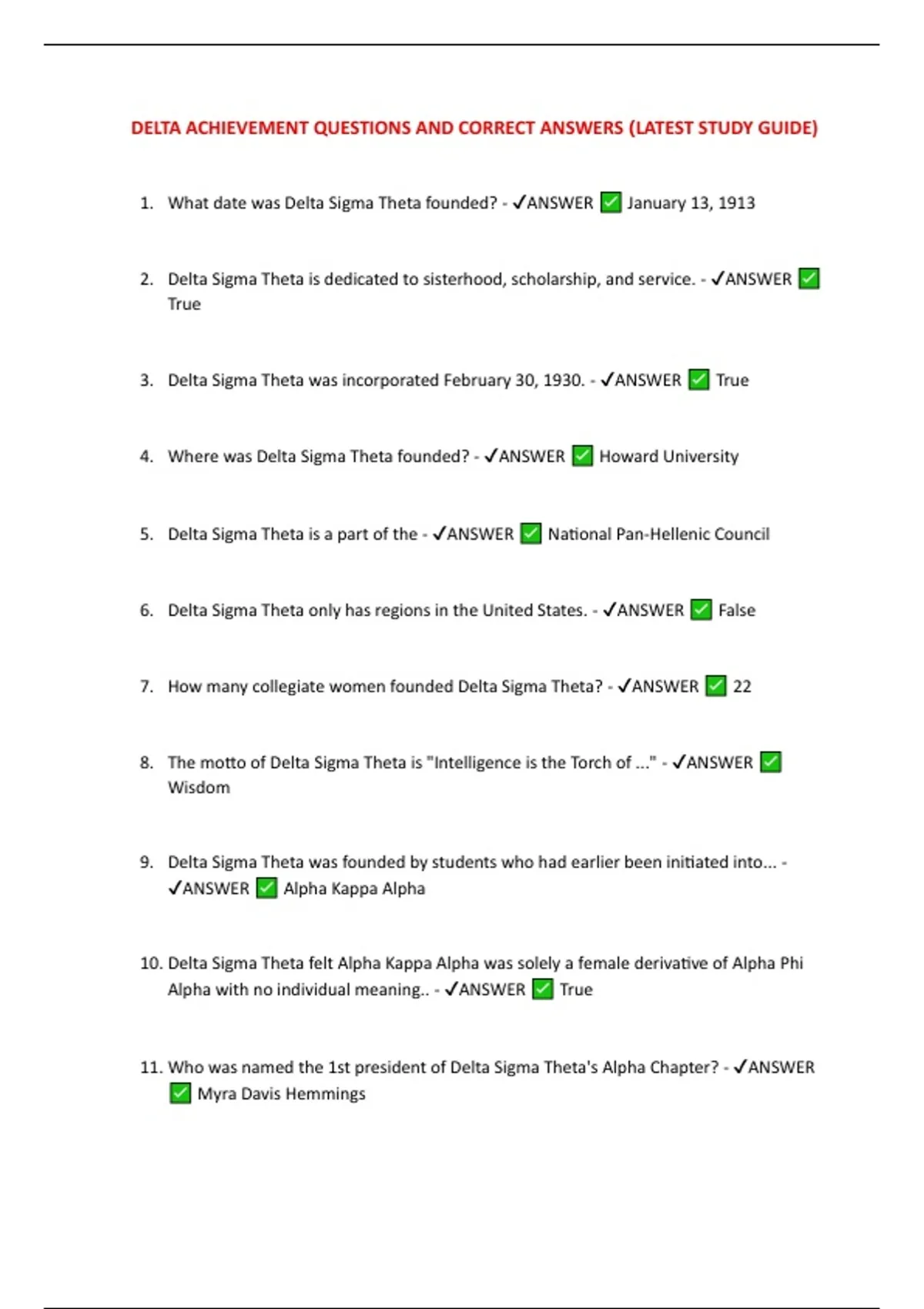 DELTA ACHIEVEMENT QUESTIONS AND CORRECT ANSWERS (LATEST STUDY GUIDE)

1. What date was Delta Sigma Theta founded? - ✓ANSWER ✅ January 13, 1913

2. Delta Sigma Theta is dedicated to sisterhood, scholarship, and service. - ✓ANSWER ✅ True

3. Delta Sigma Theta was incorporated February 30, 1930. - ✓ANSWER ✅ True

4. Where was Delta Sigma Theta founded? - ✓ANSWER ✅ Howard University

5. Delta Sigma Theta is a part of the - ✓ANSWER ✅ National Pan-Hellenic Council

6. Delta Sigma Theta only has regions in the United States. - ✓ANSWER ✅ False

7. How many collegiate women founded Delta Sigma Theta? - ✓ANSWER ✅ 22

8. The motto of Delta Sigma Theta is "Intelligence is the Torch of ..." - ✓ANSWER ✅ Wisdom

9. Delta Sigma Theta was founded by students who had earlier been initiated into... - ✓ANSWER ✅ Alpha Kappa Alpha

10. Delta Sigma Theta felt Alpha Kappa Alpha was solely a female derivative of Alpha Phi Alpha with no individual meaning.. - ✓ANSWER ✅ True

11. Who was named the 1st president of Delta Sigma Theta's Alpha Chapter? - ✓ANSWER ✅ Myra Davis Hemmings